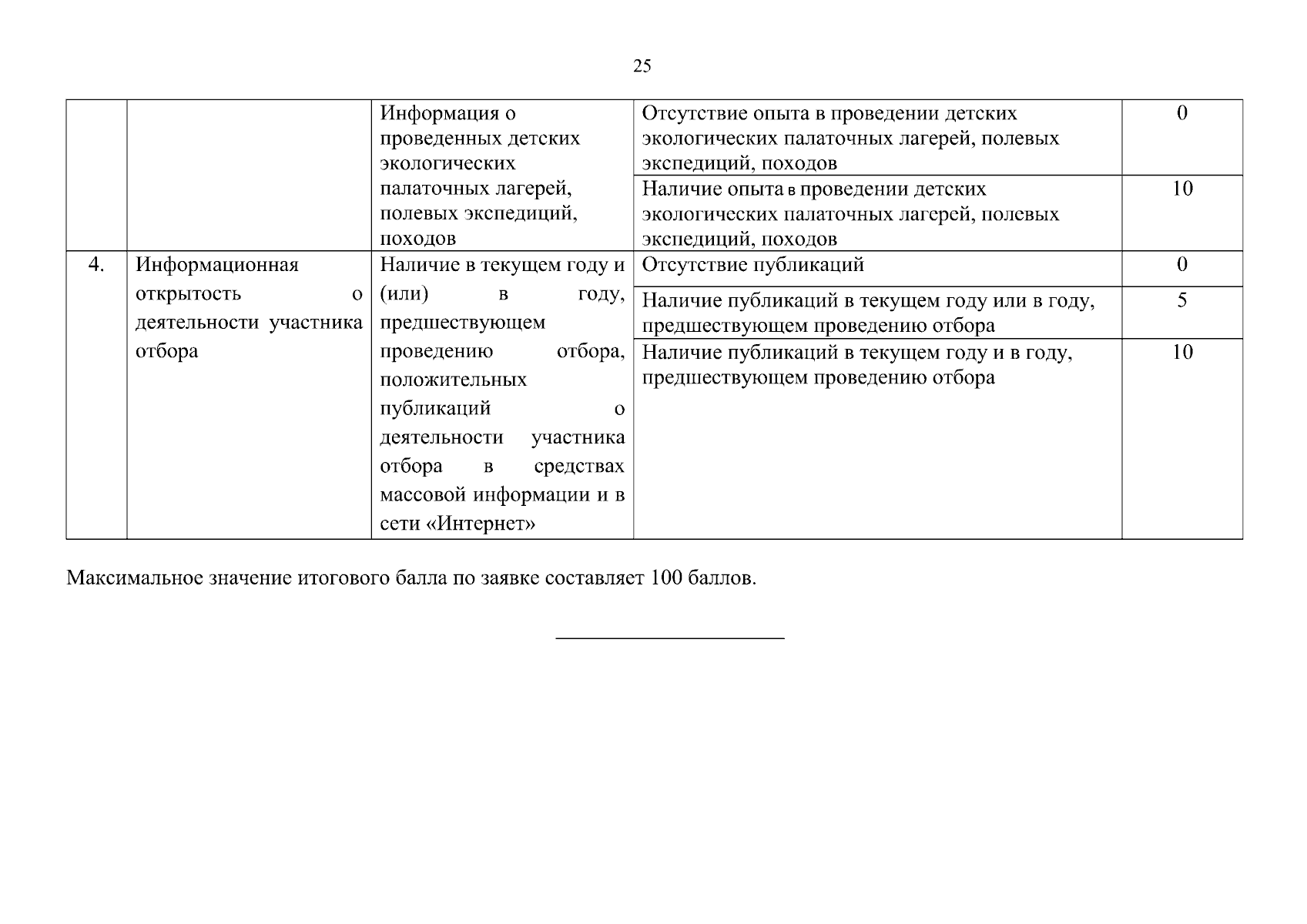 25

| | | | | |
|---|---|---|---|---|
| | | Информация о проведенных детских экологических палаточных лагерей, полевых экспедиций, походов | Отсутствие опыта в проведении детских экологических палаточных лагерей, полевых экспедиций, походов | 0 |
| | | | Наличие опыта в проведении детских экологических палаточных лагерей, полевых экспедиций, походов | 10 |
| 4. | Информационная открытость о деятельности участника отбора | Наличие в текущем году и (или) в году, предшествующем проведению отбора, положительных публикаций о деятельности участника отбора в средствах массовой информации и в сети «Интернет» | Отсутствие публикаций | 0 |
| | | | Наличие публикаций в текущем году или в году, предшествующем проведению отбора | 5 |
| | | | Наличие публикаций в текущем году и в году, предшествующем проведению отбора | 10 |

Максимальное значение итогового балла по заявке составляет 100 баллов.